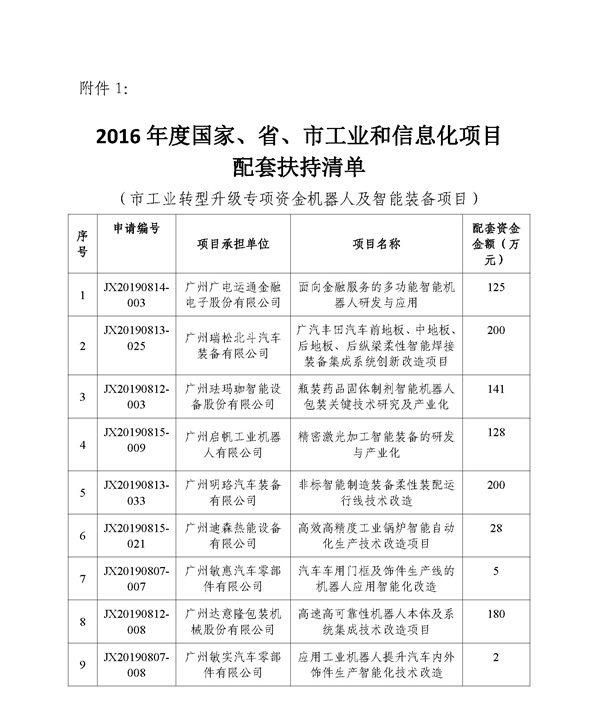 附件 1:

2016 年度国家、省、市工业和信息化项目配套扶持清单

（市工业转型升级专项资金机器人及智能装备项目）

| 序号 | 申请编号 | 项目承担单位 | 项目名称 | 配套资金金额（万元） |
|---|---|---|---|---|
| 1 | JX20190814-003 | 广州广电运通金融电子股份有限公司 | 面向金融服务的多功能智能机器人研发与应用 | 125 |
| 2 | JX20190813-025 | 广州瑞松北斗汽车装备有限公司 | 广汽丰田汽车前地板、中地板、后地板、后纵梁柔性智能焊接装备集成系统创新改造项目 | 200 |
| 3 | JX20190812-003 | 广州珐玛珈智能设备股份有限公司 | 瓶装药品固体制剂智能机器人包装关键技术研究及产业化 | 141 |
| 4 | JX20190815-009 | 广州启帆工业机器人有限公司 | 精密激光加工智能装备的研发与产业化 | 128 |
| 5 | JX20190813-033 | 广州明珞汽车装备有限公司 | 非标智能制造装备柔性装配运行线技术改造 | 200 |
| 6 | JX20190815-021 | 广州迪森热能设备有限公司 | 高效高精度工业锅炉智能自动化生产技术改造项目 | 28 |
| 7 | JX20190807-007 | 广州敏惠汽车零部件有限公司 | 汽车车用门框及饰件生产线的机器人应用智能化改造 | 5 |
| 8 | JX20190812-008 | 广州达意隆包装机械股份有限公司 | 高速高可靠性机器人本体及系统集成技术改造项目 | 180 |
| 9 | JX20190807-008 | 广州敏实汽车零部件有限公司 | 应用工业机器人提升汽车内外饰件生产智能化技术改造 | 2 |